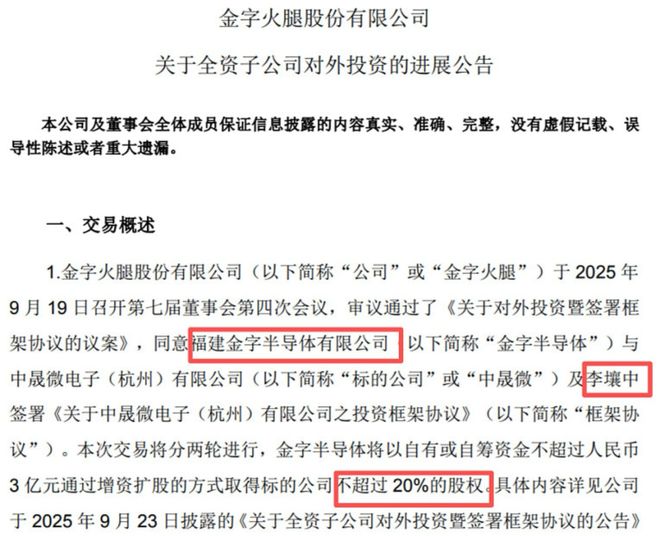 金字火腿股份有限公司

关于全资子公司对外投资的进展公告

本公司及董事会全体成员保证信息披露的内容真实、准确、完整，没有虚假记载、误导性陈述或者重大遗漏。

一、交易概述

1.金字火腿股份有限公司（以下简称“公司”或“金字火腿”）于 2025 年 9 月 19 日召开第七届董事会第四次会议，审议通过了《关于对外投资暨签署框架协议的议案》，同意福建金字半导体有限公司（以下简称“金字半导体”）与中晟微电子（杭州）有限公司（以下简称“标的公司”或“中晟微”）及李壤中签署《关于中晟微电子（杭州）有限公司之投资框架协议》（以下简称“框架协议”）。本次交易将分两轮进行，金字半导体将以自有或自筹资金不超过人民币 3 亿元通过增资扩股的方式取得标的公司不超过 20%的股权。具体内容详见公司于 2025 年 9 月 23 日披露的《关于全资子公司对外投资暨签署框架协议的公告》